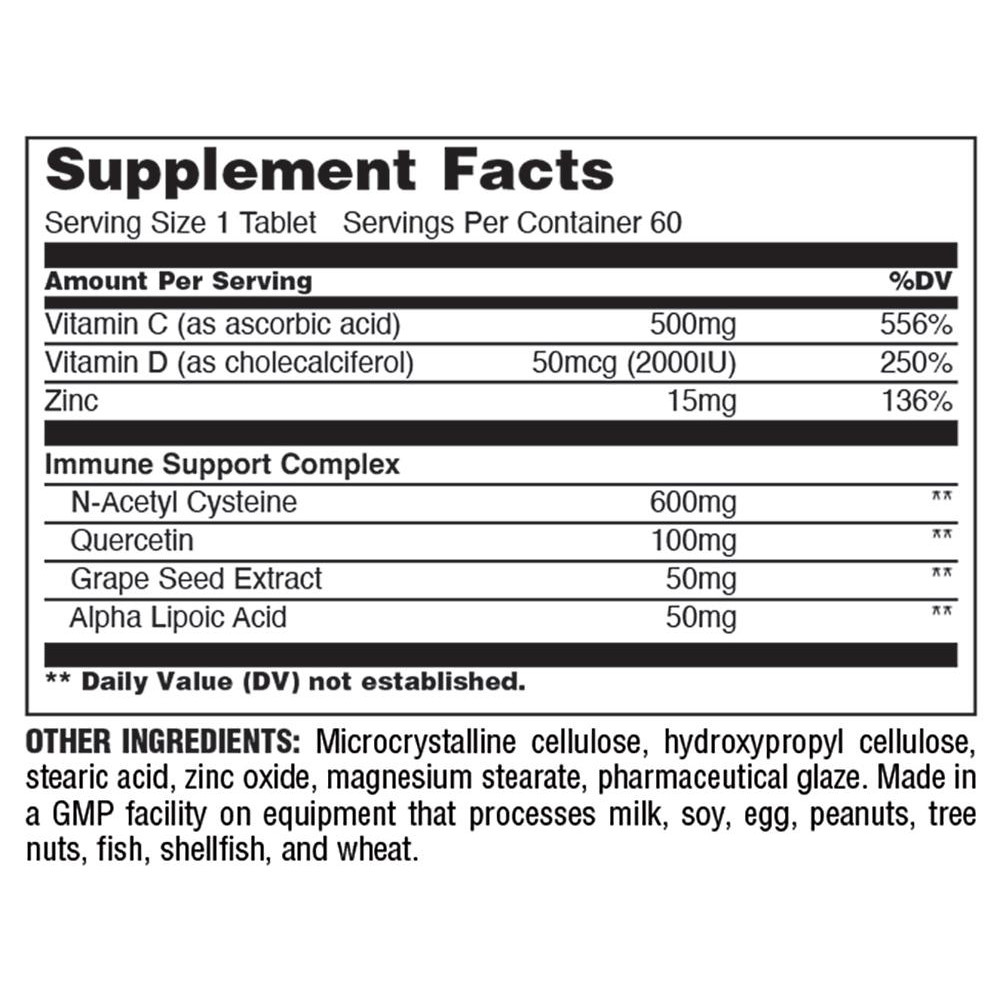 Supplement Facts

Serving Size 1 Tablet Servings Per Container 60

| Amount Per Serving | | %DV |
|---|---|---|
| Vitamin C (as ascorbic acid) | 500mg | 556% |
| Vitamin D (as cholecalciferol) | 50mcg (2000IU) | 250% |
| Zinc | 15mg | 136% |
| Immune Support Complex | | |
| N-Acetyl Cysteine | 600mg | ** |
| Quercetin | 100mg | ** |
| Grape Seed Extract | 50mg | ** |
| Alpha Lipoic Acid | 50mg | ** |

** Daily Value (DV) not established.

OTHER INGREDIENTS: Microcrystalline cellulose, hydroxypropyl cellulose, stearic acid, zinc oxide, magnesium stearate, pharmaceutical glaze. Made in a GMP facility on equipment that processes milk, soy, egg, peanuts, tree nuts, fish, shellfish, and wheat.